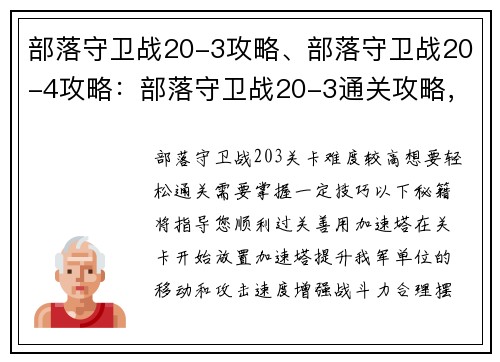 部落守卫战20-3攻略、部落守卫战20-4攻略：部落守卫战20-3通关攻略，

部落守卫战203关卡难度较高想要轻松通关需要掌握一定技巧以下秘籍将指导您顺利过关善用加速塔在关卡开始放置加速塔提升我军单位的移动和攻击速度增强战斗力合理摆